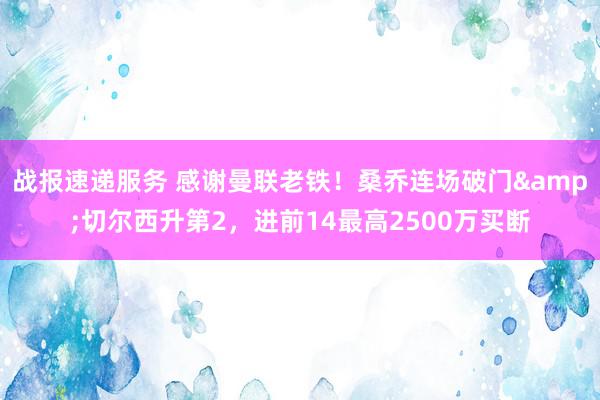 战报速递服务 感谢曼联老铁！桑乔连场破门&amp;切尔西升第2，进前14最高2500万买断